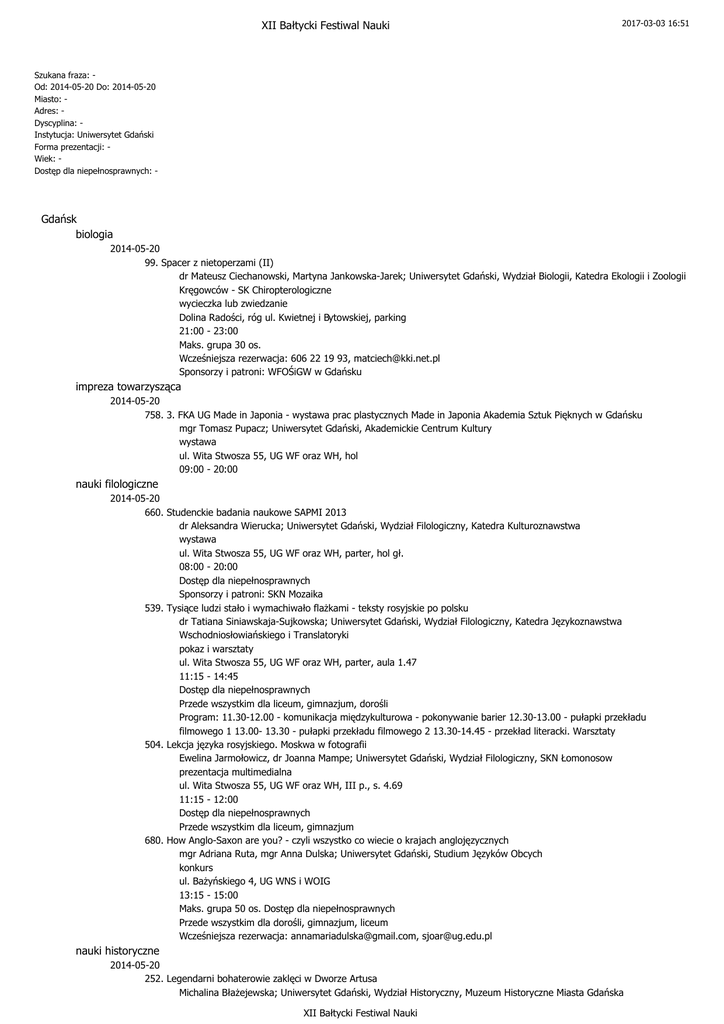 XII Bałtycki Festiwal Nauki

2017-03-03 16:51

Szukana fraza: -
Od: 2014-05-20 Do: 2014-05-20
Miasto: -
Adres: -
Dyscyplina: -
Instytucja: Uniwersytet Gdański
Forma prezentacji: -
Wiek: -
Dostęp dla niepełnosprawnych: -

Gdańsk
biologia
2014-05-20
99. Spacer z nietoperzami (II)
dr Mateusz Ciechanowski, Martyna Jankowska-Jarek; Uniwersytet Gdański, Wydział Biologii, Katedra Ekologii i Zoologii Kręgowców - SK Chiropterologiczne
wycieczka lub zwiedzanie
Dolina Radości, róg ul. Kwietnej i Bytowskiej, parking
21:00 - 23:00
Maks. grupa 30 os.
Wcześniejsza rezerwacja: 606 22 19 93, matciech@kki.net.pl
Sponsorzy i patroni: WFOŚiGW w Gdańsku
impreza towarzysząca
2014-05-20
758. 3. FKA UG Made in Japonia - wystawa prac plastycznych Made in Japonia Akademia Sztuk Pięknych w Gdańsku
mgr Tomasz Pupacz; Uniwersytet Gdański, Akademickie Centrum Kultury
wystawa
ul. Wita Stwosza 55, UG WF oraz WH, hol
09:00 - 20:00
nauki filologiczne
2014-05-20
660. Studenckie badania naukowe SAPMI 2013
dr Aleksandra Wierucka; Uniwersytet Gdański, Wydział Filologiczny, Katedra Kulturoznawstwa
wystawa
ul. Wita Stwosza 55, UG WF oraz WH, parter, hol gł.
08:00 - 20:00
Dostęp dla niepełnosprawnych
Sponsorzy i patroni: SKN Mozaika
539. Tysiące ludzi stało i wymachiwało flażkami - teksty rosyjskie po polsku
dr Tatiana Siniawskaja-Sujkowska; Uniwersytet Gdański, Wydział Filologiczny, Katedra Językoznawstwa Wschodniosłowiańskiego i Translatoryki
pokaz i warsztaty
ul. Wita Stwosza 55, UG WF oraz WH, parter, aula 1.47
11:15 - 14:45
Dostęp dla niepełnosprawnych
Przede wszystkim dla liceum, gimnazjum, dorośli
Program: 11.30-12.00 - komunikacja międzykulturowa - pokonywanie barier 12.30-13.00 - pułapki przekładu filmowego 1 13.00- 13.30 - pułapki przekładu filmowego 2 13.30-14.45 - przekład literacki. Warsztaty
504. Lekcja języka rosyjskiego. Moskwa w fotografii
Ewelina Jarmołowicz, dr Joanna Mampe; Uniwersytet Gdański, Wydział Filologiczny, SKN Łomonosow
prezentacja multimedialna
ul. Wita Stwosza 55, UG WF oraz WH, III p., s. 4.69
11:15 - 12:00
Dostęp dla niepełnosprawnych
Przede wszystkim dla liceum, gimnazjum
680. How Anglo-Saxon are you? - czyli wszystko co wiecie o krajach anglojęzycznych
mgr Adriana Ruta, mgr Anna Dulska; Uniwersytet Gdański, Studium Języków Obcych
konkurs
ul. Bażyńskiego 4, UG WNS i WOIG
13:15 - 15:00
Maks. grupa 50 os. Dostęp dla niepełnosprawnych
Przede wszystkim dla dorośli, gimnazjum, liceum
Wcześniejsza rezerwacja: annamariadulska@gmail.com, sjoar@ug.edu.pl
nauki historyczne
2014-05-20
252. Legendarni bohaterowie zaklęci w Dworze Artusa
Michalina Błażejewska; Uniwersytet Gdański, Wydział Historyczny, Muzeum Historyczne Miasta Gdańska

XII Bałtycki Festiwal Nauki